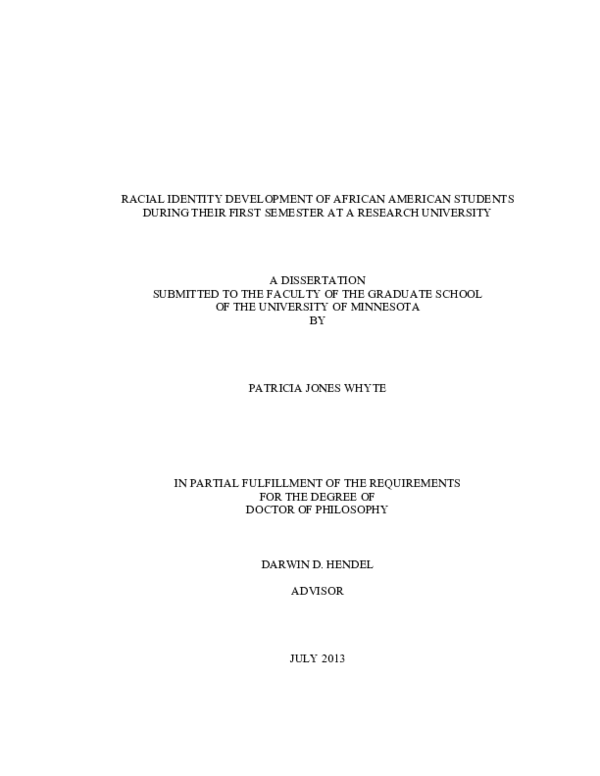 RACIAL IDENTITY DEVELOPMENT OF AFRICAN AMERICAN STUDENTS DURING THEIR FIRST SEMESTER AT A RESEARCH UNIVERSITY

A DISSERTATION
SUBMITTED TO THE FACULTY OF THE GRADUATE SCHOOL
OF THE UNIVERSITY OF MINNESOTA
BY

PATRICIA JONES WHYTE

IN PARTIAL FULFILLMENT OF THE REQUIREMENTS
FOR THE DEGREE OF
DOCTOR OF PHILOSOPHY

DARWIN D. HENDEL

ADVISOR

JULY 2013